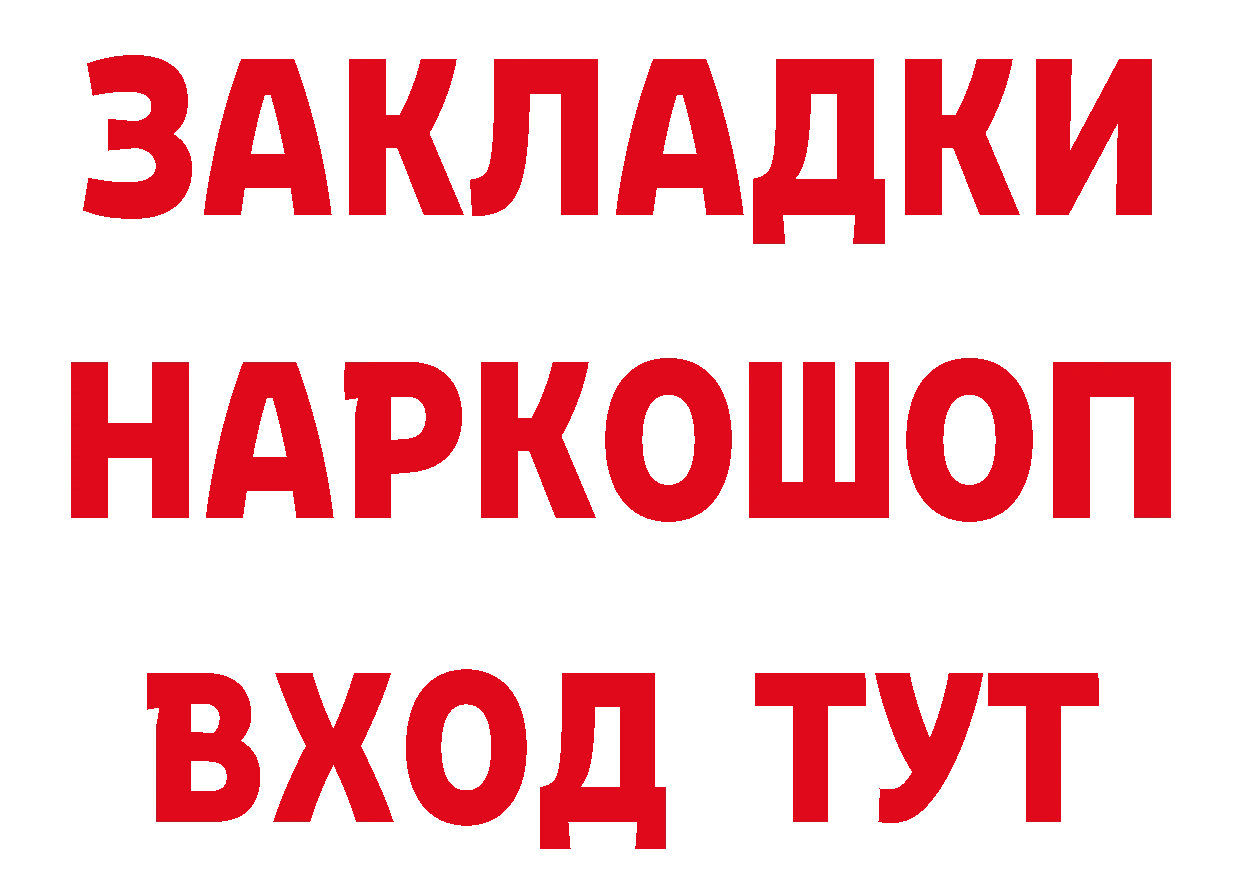 ЗАКЛАДКИ НАРКОШОП ВХОД ТУТ